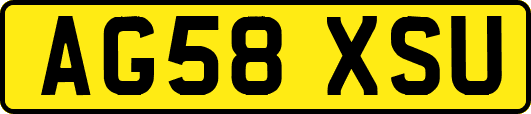 AG58 XSU